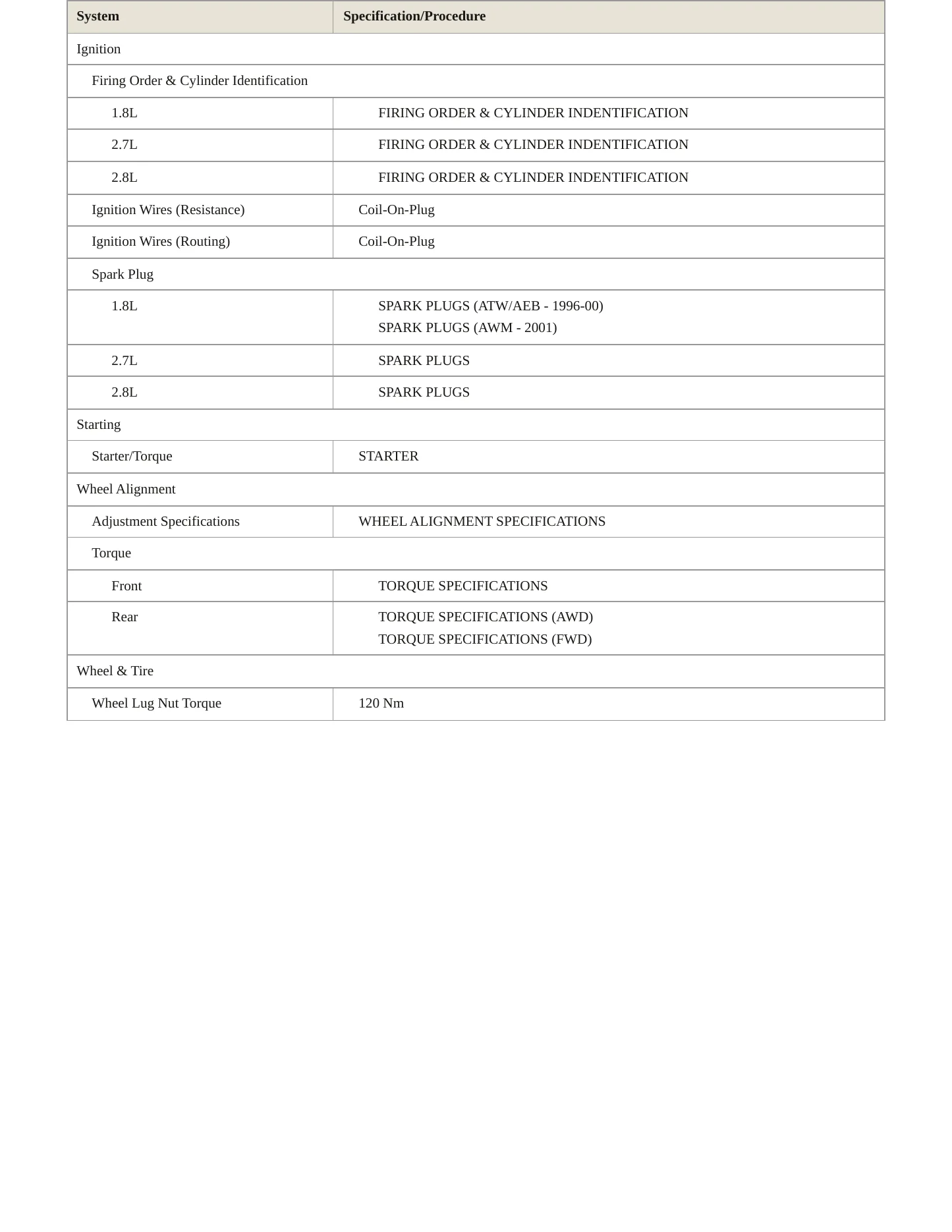 | System | Specification/Procedure |
|---|---|
| Ignition | |
| Firing Order & Cylinder Identification | |
| 1.8L | FIRING ORDER & CYLINDER INDENTIFICATION |
| 2.7L | FIRING ORDER & CYLINDER INDENTIFICATION |
| 2.8L | FIRING ORDER & CYLINDER INDENTIFICATION |
| Ignition Wires (Resistance) | Coil-On-Plug |
| Ignition Wires (Routing) | Coil-On-Plug |
| Spark Plug | |
| 1.8L | SPARK PLUGS (ATW/AEB - 1996-00) SPARK PLUGS (AWM - 2001) |
| 2.7L | SPARK PLUGS |
| 2.8L | SPARK PLUGS |
| Starting | |
| Starter/Torque | STARTER |
| Wheel Alignment | |
| Adjustment Specifications | WHEEL ALIGNMENT SPECIFICATIONS |
| Torque | |
| Front | TORQUE SPECIFICATIONS |
| Rear | TORQUE SPECIFICATIONS (AWD) TORQUE SPECIFICATIONS (FWD) |
| Wheel & Tire | |
| Wheel Lug Nut Torque | 120 Nm |